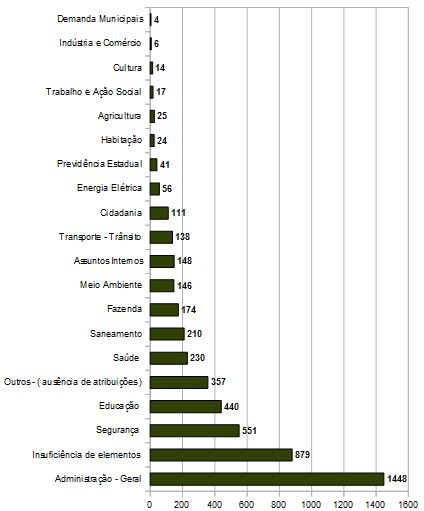 Demanda Municipais 4
Indústria e Comércio 6
Cultura 14
Trabalho e Ação Social 17
Agricultura 25
Habitação 24
Previdência Estadual 41
Energia Elétrica 56
Cidadania 111
Transporte - Trânsito 138
Assuntos Internos 148
Meio Ambiente 146
Fazenda 174
Saneamento 210
Saúde 230
Outros - ( ausência de atribuições) 357
Educação 440
Segurança 551
Insuficiência de elementos 879
Administração - Geral 1448

0 200 400 600 800 1000 1200 1400 1600